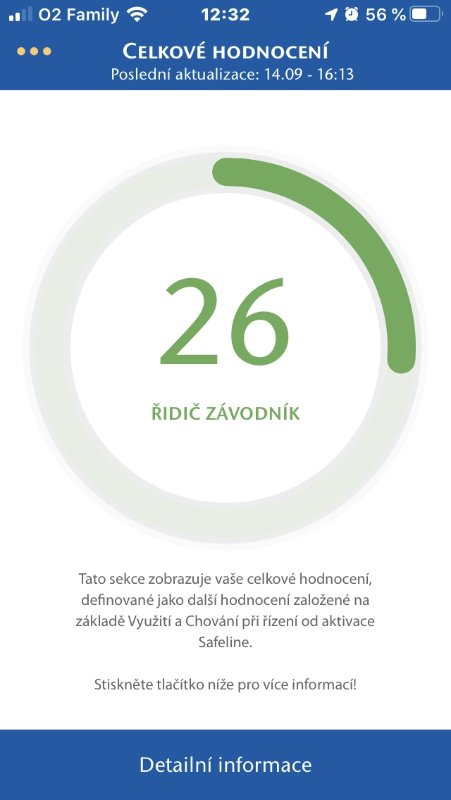 O2 Family 12:32 56 %

CELKOVÉ HODNOCENÍ
Poslední aktualizace: 14.09 - 16:13

26

ŘIDIČ ZÁVODNÍK

Tato sekce zobrazuje vaše celkové hodnocení, definované jako další hodnocení založené na základě Využití a Chování při řízení od aktivace Safeline.

Stiskněte tlačítko níže pro více informací!

Detailní informace